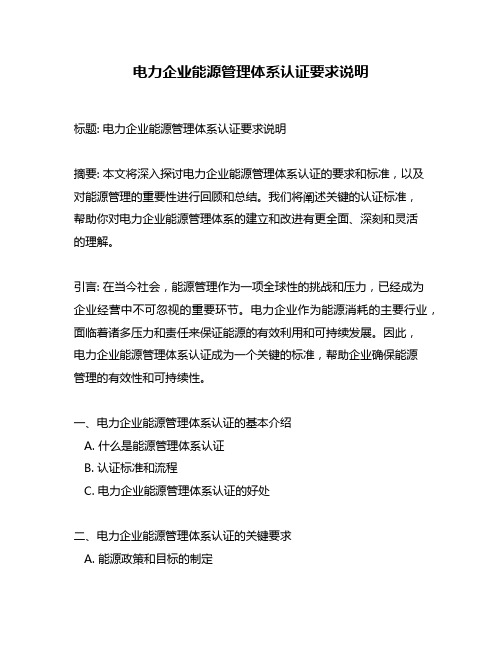 电力企业能源管理体系认证要求说明

标题: 电力企业能源管理体系认证要求说明

摘要: 本文将深入探讨电力企业能源管理体系认证的要求和标准，以及对能源管理的重要性进行回顾和总结。我们将阐述关键的认证标准，帮助你对电力企业能源管理体系的建立和改进有更全面、深刻和灵活的理解。

引言: 在当今社会，能源管理作为一项全球性的挑战和压力，已经成为企业经营中不可忽视的重要环节。电力企业作为能源消耗的主要行业，面临着诸多压力和责任来保证能源的有效利用和可持续发展。因此，电力企业能源管理体系认证成为一个关键的标准，帮助企业确保能源管理的有效性和可持续性。

一、电力企业能源管理体系认证的基本介绍
A. 什么是能源管理体系认证
B. 认证标准和流程
C. 电力企业能源管理体系认证的好处

二、电力企业能源管理体系认证的关键要求
A. 能源政策和目标的制定